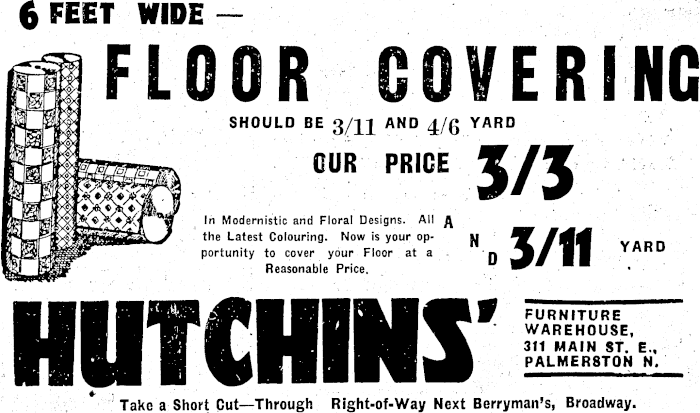 6 FEET WIDE —

FLOOR COVERING

SHOULD BE 3/11 AND 4/6 YARD

OUR PRICE 3/3

In Modernistic and Floral Designs. All the Latest Colouring. Now is your opportunity to cover your Floor at a Reasonable Price.

AND 3/11 YARD

HUTCHINS'

FURNITURE
WAREHOUSE,
311 MAIN ST. E.,
PALMERSTON N.

Take a Short Cut—Through Right-of-Way Next Berryman's, Broadway.